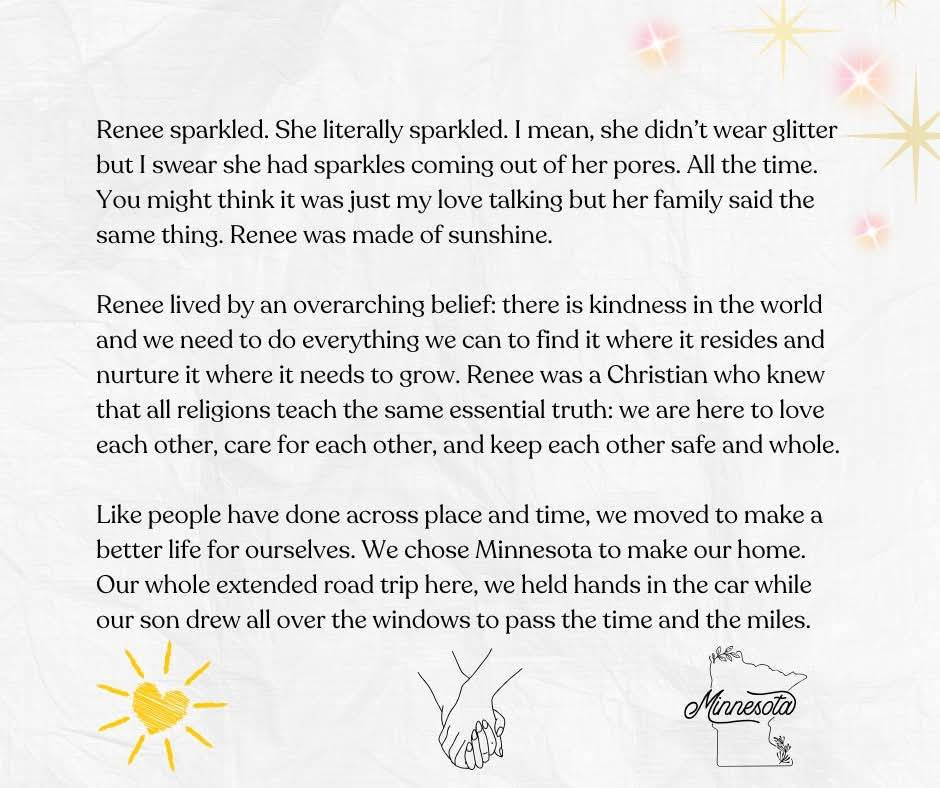 Renee sparkled. She literally sparkled. I mean, she didn't wear glitter but I swear she had sparkles coming out of her pores. All the time. You might think it was just my love talking but her family said the same thing. Renee was made of sunshine.

Renee lived by an overarching belief: there is kindness in the world and we need to do everything we can to find it where it resides and nurture it where it needs to grow. Renee was a Christian who knew that all religions teach the same essential truth: we are here to love each other, care for each other, and keep each other safe and whole.

Like people have done across place and time, we moved to make a better life for ourselves. We chose Minnesota to make our home. Our whole extended road trip here, we held hands in the car while our son drew all over the windows to pass the time and the miles.

Minnesota